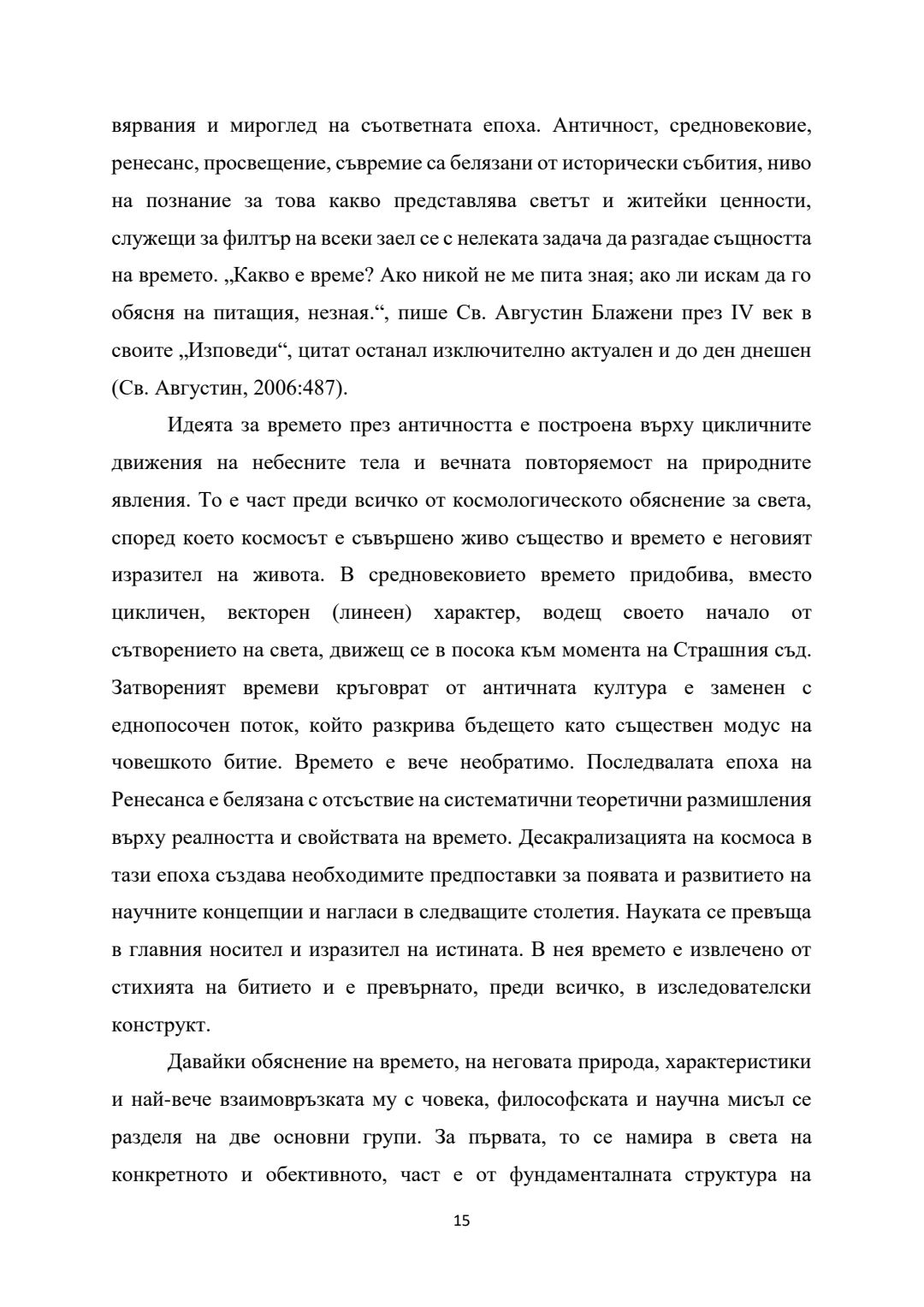 вярвания и мироглед на съответната епоха. Античност, средновековие, ренесанс, просвещение, съвремие са белязани от исторически събития, ниво на познание за това какво представлява светът и житейки ценности, служещи за филтър на всеки заел се с нелеката задача да разгадае същността на времето. „Какво е време? Ако никой не ме пита зная; ако ли искам да го обясня на питащия, незная.“, пише Св. Августин Блажени през IV век в своите „Изповеди“, цитат останал изключително актуален и до ден днешен (Св. Августин, 2006:487).

Идеята за времето през античността е построена върху цикличните движения на небесните тела и вечната повторяемост на природните явления. То е част преди всичко от космологическото обяснение за света, според което космосът е съвършено живо същество и времето е неговият изразител на живота. В средновековието времето придобива, вместо цикличен, векторен (линеен) характер, водещ своето начало от сътворението на света, движещ се в посока към момента на Страшния съд. Затвореният времеви кръговрат от античната култура е заменен с еднопосочен поток, който разкрива бъдещето като съществен модус на човешкото битие. Времето е вече необратимо. Последвалата епоха на Ренесанса е белязана с отсъствие на систематични теоретични размишления върху реалността и свойствата на времето. Десакрализацията на космоса в тази епоха създава необходимите предпоставки за появата и развитието на научните концепции и нагласи в следващите столетия. Науката се превъща в главния носител и изразител на истината. В нея времето е извлечено от стихията на битието и е превърнато, преди всичко, в изследователски конструкт.

Давайки обяснение на времето, на неговата природа, характеристики и най-вече взаимовръзката му с човека, философската и научна мисъл се разделя на две основни групи. За първата, то се намира в света на конкретното и обективното, част е от фундаменталната структура на

15